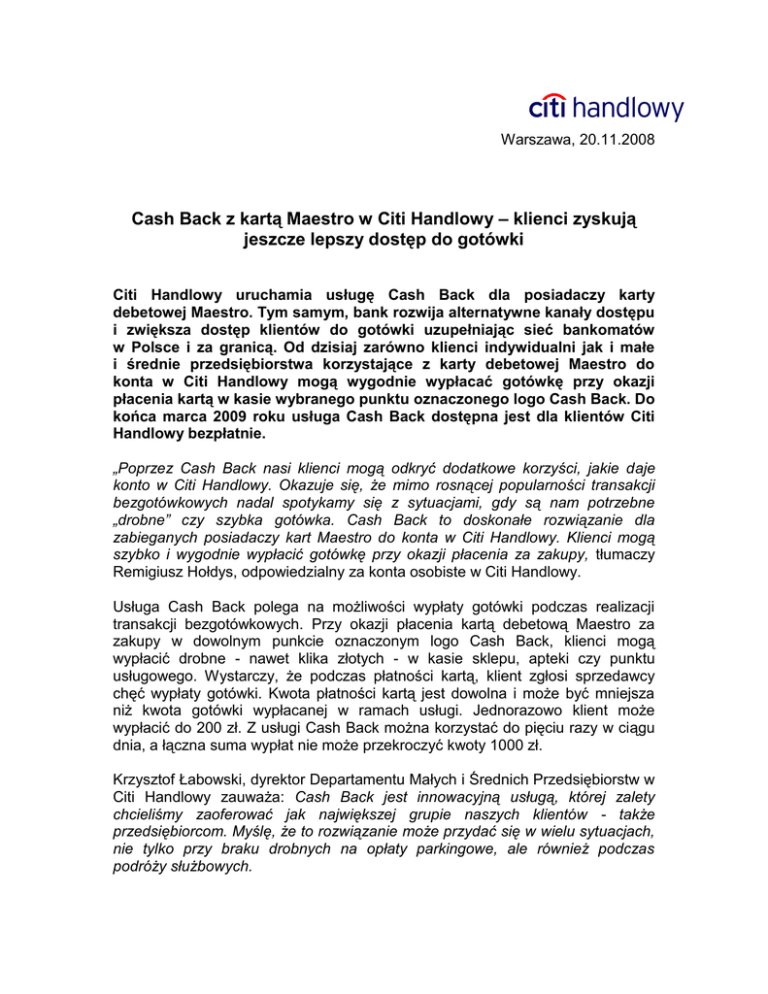 citi handlowy

Warszawa, 20.11.2008

Cash Back z kartą Maestro w Citi Handlowy – klienci zyskują jeszcze lepszy dostęp do gotówki

Citi Handlowy uruchamia usługę Cash Back dla posiadaczy karty debetowej Maestro. Tym samym, bank rozwija alternatywne kanały dostępu i zwiększa dostęp klientów do gotówki uzupełniając sieć bankomatów w Polsce i za granicą. Od dzisiaj zarówno klienci indywidualni jak i małe i średnie przedsiębiorstwa korzystające z karty debetowej Maestro do konta w Citi Handlowy mogą wygodnie wypłacać gotówkę przy okazji płacenia kartą w kasie wybranego punktu oznaczonego logo Cash Back. Do końca marca 2009 roku usługa Cash Back dostępna jest dla klientów Citi Handlowy bezpłatnie.

„Poprzez Cash Back nasi klienci mogą odkryć dodatkowe korzyści, jakie daje konto w Citi Handlowy. Okazuje się, że mimo rosnącej popularności transakcji bezgotówkowych nadal spotykamy się z sytuacjami, gdy są nam potrzebne „drobne" czy szybka gotówka. Cash Back to doskonałe rozwiązanie dla zabieganych posiadaczy kart Maestro do konta w Citi Handlowy. Klienci mogą szybko i wygodnie wypłacić gotówkę przy okazji płacenia za zakupy, tłumaczy Remigiusz Hołdys, odpowiedzialny za konta osobiste w Citi Handlowy.

Usługa Cash Back polega na możliwości wypłaty gotówki podczas realizacji transakcji bezgotówkowych. Przy okazji płacenia kartą debetową Maestro za zakupy w dowolnym punkcie oznaczonym logo Cash Back, klienci mogą wypłacić drobne - nawet klika złotych - w kasie sklepu, apteki czy punktu usługowego. Wystarczy, że podczas płatności kartą, klient zgłosi sprzedawcy chęć wypłaty gotówki. Kwota płatności kartą jest dowolna i może być mniejsza niż kwota gotówki wypłacanej w ramach usługi. Jednorazowo klient może wypłacić do 200 zł. Z usługi Cash Back można korzystać do pięciu razy w ciągu dnia, a łączna suma wypłat nie może przekroczyć kwoty 1000 zł.

Krzysztof Łabowski, dyrektor Departamentu Małych i Średnich Przedsiębiorstw w Citi Handlowy zauważa: Cash Back jest innowacyjną usługą, której zalety chcieliśmy zaoferować jak największej grupie naszych klientów - także przedsiębiorcom. Myślę, że to rozwiązanie może przydać się w wielu sytuacjach, nie tylko przy braku drobnych na opłaty parkingowe, ale również podczas podróży służbowych.